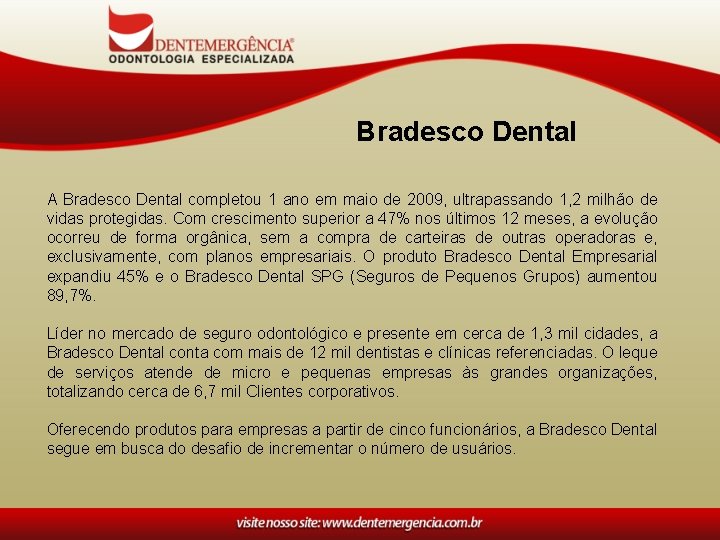 DENTEMERGÊNCIA®
ODONTOLOGIA ESPECIALIZADA

Bradesco Dental

A Bradesco Dental completou 1 ano em maio de 2009, ultrapassando 1,2 milhão de vidas protegidas. Com crescimento superior a 47% nos últimos 12 meses, a evolução ocorreu de forma orgânica, sem a compra de carteiras de outras operadoras e, exclusivamente, com planos empresariais. O produto Bradesco Dental Empresarial expandiu 45% e o Bradesco Dental SPG (Seguros de Pequenos Grupos) aumentou 89,7%.

Líder no mercado de seguro odontológico e presente em cerca de 1,3 mil cidades, a Bradesco Dental conta com mais de 12 mil dentistas e clínicas referenciadas. O leque de serviços atende de micro e pequenas empresas às grandes organizações, totalizando cerca de 6,7 mil Clientes corporativos.

Oferecendo produtos para empresas a partir de cinco funcionários, a Bradesco Dental segue em busca do desafio de incrementar o número de usuários.

visite nosso site: www.dentemergencia.com.br